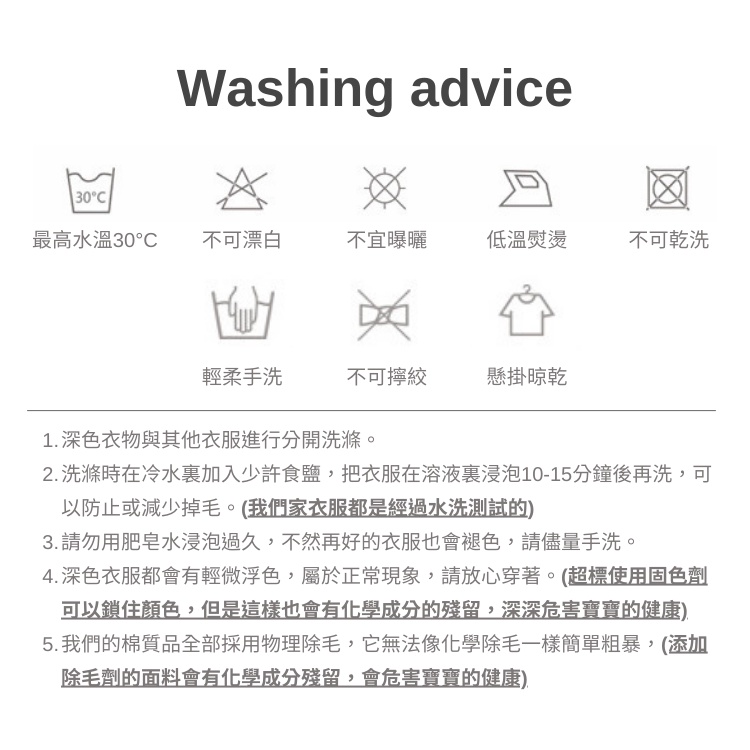 Washing advice

30°C

最高水溫30°C

不可漂白

不宜曝曬

低溫熨燙

不可乾洗

輕柔手洗

不可擰絞

懸掛晾乾

1. 深色衣物與其他衣服進行分開洗滌。

2. 洗滌時在冷水裏加入少許食鹽，把衣服在溶液裏浸泡10-15分鐘後再洗，可以防止或減少掉毛。(我們家衣服都是經過水洗測試的)

3. 請勿用肥皂水浸泡過久，不然再好的衣服也會褪色，請儘量手洗。

4. 深色衣服都會有輕微浮色，屬於正常現象，請放心穿著。(超標使用固色劑可以鎖住顏色，但是這樣也會有化學成分的殘留，深深危害寶寶的健康)

5. 我們的棉質品全部採用物理除毛，它無法像化學除毛一樣簡單粗暴，(添加除毛劑的面料會有化學成分殘留，會危害寶寶的健康)